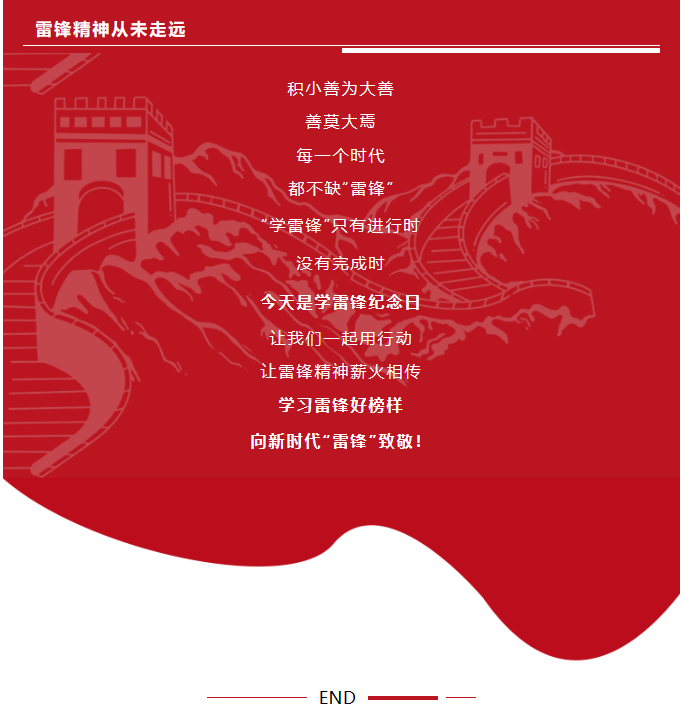 雷锋精神从未走远

积小善为大善

善莫大焉

每一个时代

都不缺“雷锋”

“学雷锋”只有进行时

没有完成时

今天是学雷锋纪念日

让我们一起用行动

让雷锋精神薪火相传

学习雷锋好榜样

向新时代“雷锋”致敬！

END